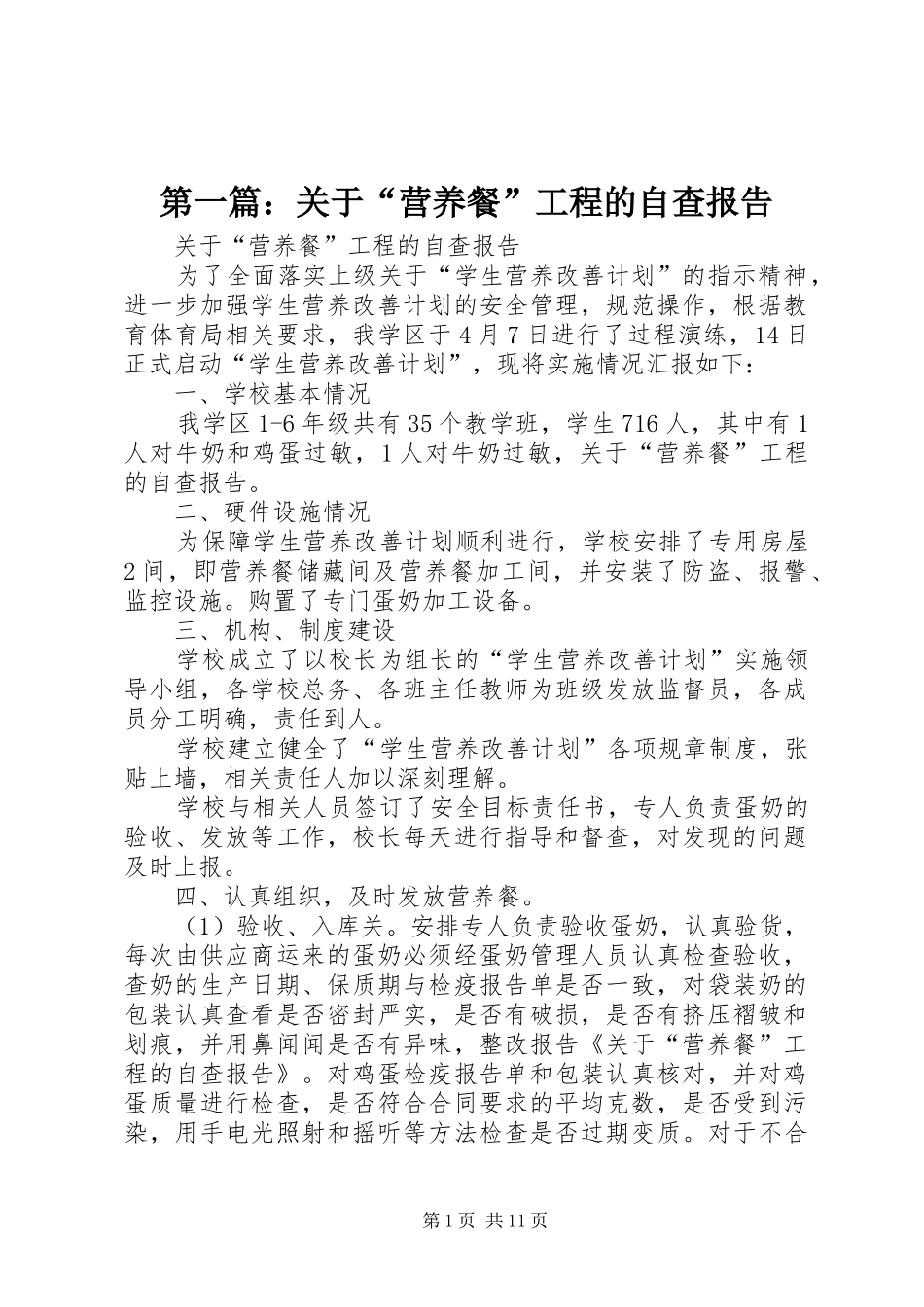 第一篇：关于“营养餐”工程的自查报告

关于“营养餐”工程的自查报告

为了全面落实上级关于“学生营养改善计划”的指示精神，进一步加强学生营养改善计划的安全管理，规范操作，根据教育体育局相关要求，我学区于4月7日进行了过程演练，14日正式启动“学生营养改善计划”，现将实施情况汇报如下：

一、学校基本情况

我学区1-6年级共有35个教学班，学生716人，其中有1人对牛奶和鸡蛋过敏，1人对牛奶过敏，关于“营养餐”工程的自查报告。

二、硬件设施情况

为保障学生营养改善计划顺利进行，学校安排了专用房屋2间，即营养餐储藏间及营养餐加工间，并安装了防盗、报警、监控设施。购置了专门蛋奶加工设备。

三、机构、制度建设

学校成立了以校长为组长的“学生营养改善计划”实施领导小组，各学校总务、各班主任教师为班级发放监督员，各成员分工明确，责任到人。

学校建立健全了“学生营养改善计划”各项规章制度，张贴上墙，相关责任人加以深刻理解。

学校与相关人员签订了安全目标责任书，专人负责蛋奶的验收、发放等工作，校长每天进行指导和督查，对发现的问题及时上报。

四、认真组织，及时发放营养餐。

（1）验收、入库关。安排专人负责验收蛋奶，认真验货，每次由供应商运来的蛋奶必须经蛋奶管理人员认真检查验收，查奶的生产日期、保质期与检疫报告单是否一致，对袋装奶的包装认真查看是否密封严实，是否有破损，是否有挤压褶皱和划痕，并用鼻闻闻是否有异味，整改报告《关于“营养餐”工程的自查报告》。对鸡蛋检疫报告单和包装认真核对，并对鸡蛋质量进行检查，是否符合合同要求的平均克数，是否受到污染，用手电光照射和摇听等方法检查是否过期变质。对于不合

第1页 共11页